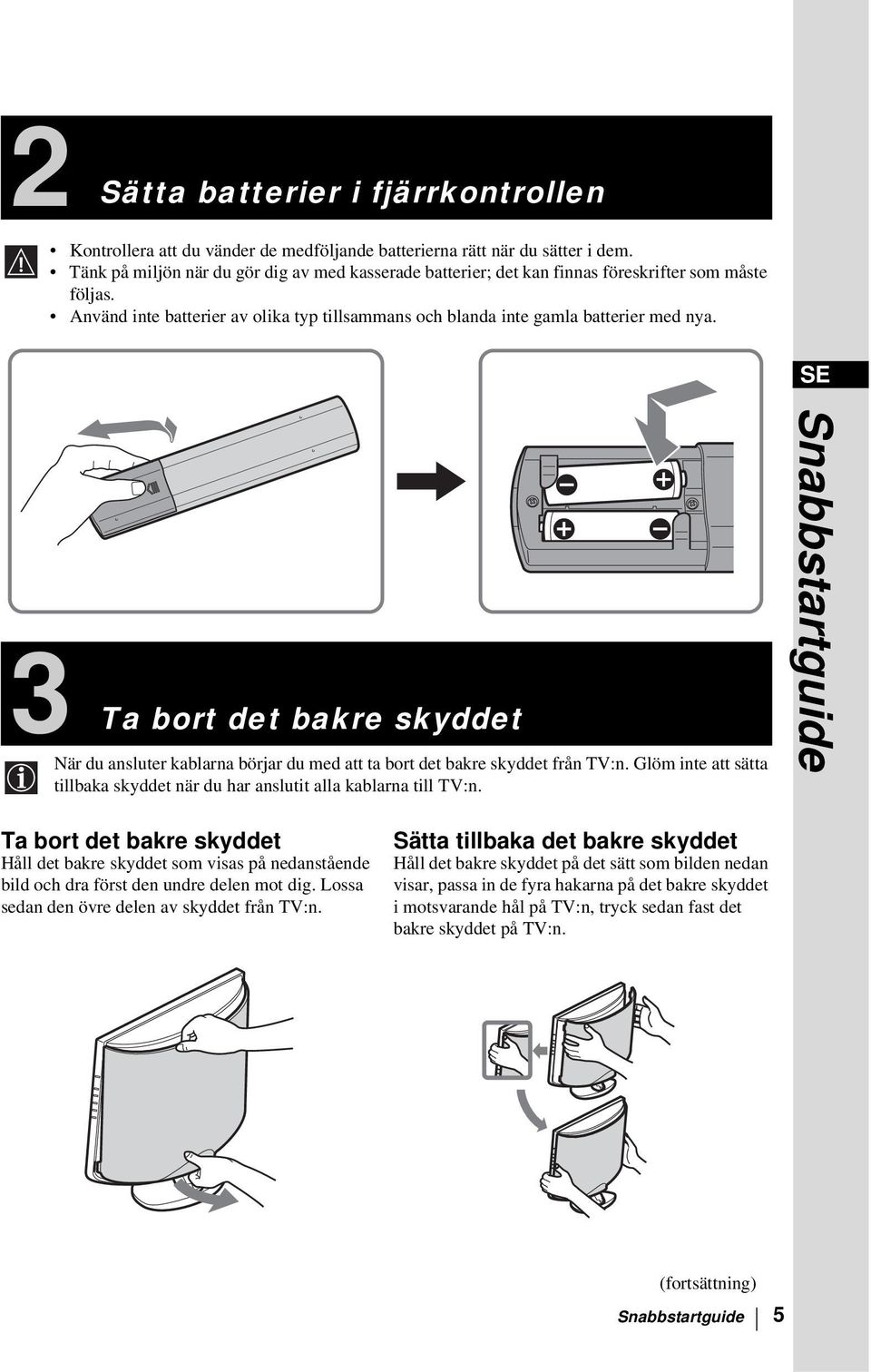 2 Sätta batterier i fjärrkontrollen

• Kontrollera att du vänder de medföljande batterierna rätt när du sätter i dem.
• Tänk på miljön när du gör dig av med kasserade batterier; det kan finnas föreskrifter som måste följas.
• Använd inte batterier av olika typ tillsammans och blanda inte gamla batterier med nya.

SE

Snabbstartguide

3 Ta bort det bakre skyddet

När du ansluter kablarna börjar du med att ta bort det bakre skyddet från TV:n. Glöm inte att sätta tillbaka skyddet när du har anslutit alla kablarna till TV:n.

Ta bort det bakre skyddet
Håll det bakre skyddet som visas på nedanstående bild och dra först den undre delen mot dig. Lossa sedan den övre delen av skyddet från TV:n.

Sätta tillbaka det bakre skyddet
Håll det bakre skyddet på det sätt som bilden nedan visar, passa in de fyra hakarna på det bakre skyddet i motsvarande hål på TV:n, tryck sedan fast det bakre skyddet på TV:n.

(fortsättning)

Snabbstartguide 5